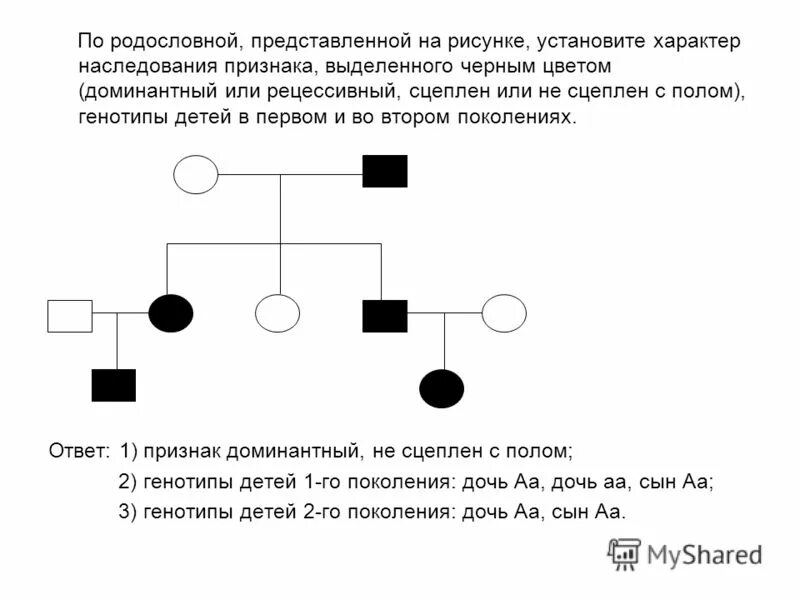 По родословной, представленной на рисунке, установите характер наследования признака, выделенного черным цветом (доминантный или рецессивный, сцеплен или не сцеплен с полом), генотипы детей в первом и во втором поколениях.

Ответ: 1) признак доминантный, не сцеплен с полом;
2) генотипы детей 1-го поколения: дочь Аа, дочь аа, сын Аа;
3) генотипы детей 2-го поколения: дочь Аа, сын Аа.

MyShared